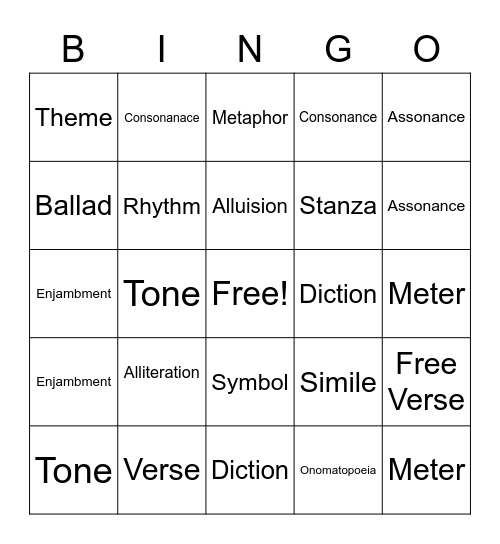 | B | I | N | G | O |
|---|---|---|---|---|
| Theme | Consonanace | Metaphor | Consonance | Assonance |
| Ballad | Rhythm | Alluision | Stanza | Assonance |
| Enjambment | Tone | Free! | Diction | Meter |
| Enjambment | Alliteration | Symbol | Simile | Free Verse |
| Tone | Verse | Diction | Onomatopoeia | Meter |